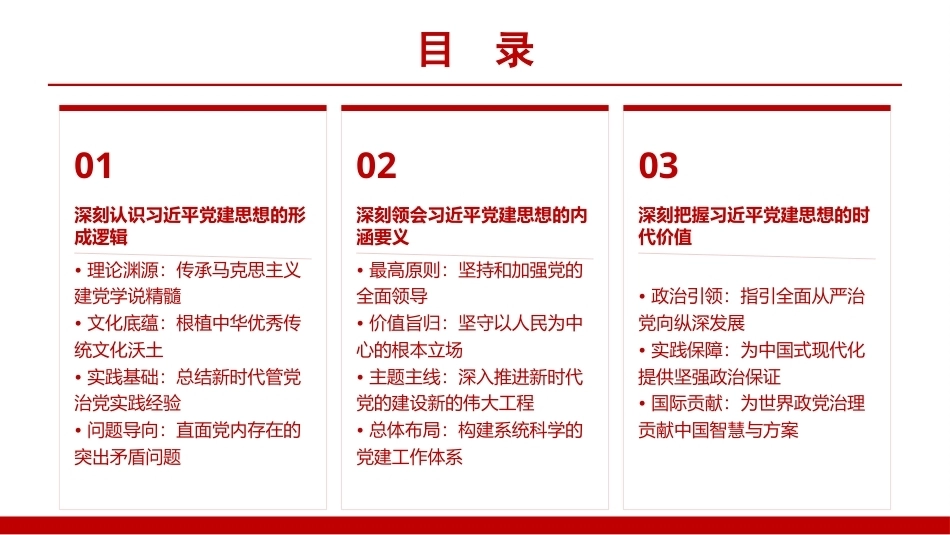 目 录

01

深刻认识习近平党建思想的形成逻辑

• 理论渊源：传承马克思主义建党学说精髓
• 文化底蕴：根植中华优秀传统文化沃土
• 实践基础：总结新时代管党治党实践经验
• 问题导向：直面党内存在的突出矛盾问题

02

深刻领会习近平党建思想的内涵要义

• 最高原则：坚持和加强党的全面领导
• 价值旨归：坚守以人民为中心的根本立场
• 主题主线：深入推进新时代党的建设新的伟大工程
• 总体布局：构建系统科学的党建工作体系

03

深刻把握习近平党建思想的时代价值

• 政治引领：指引全面从严治党向纵深发展
• 实践保障：为中国式现代化提供坚强政治保证
• 国际贡献：为世界政党治理贡献中国智慧与方案